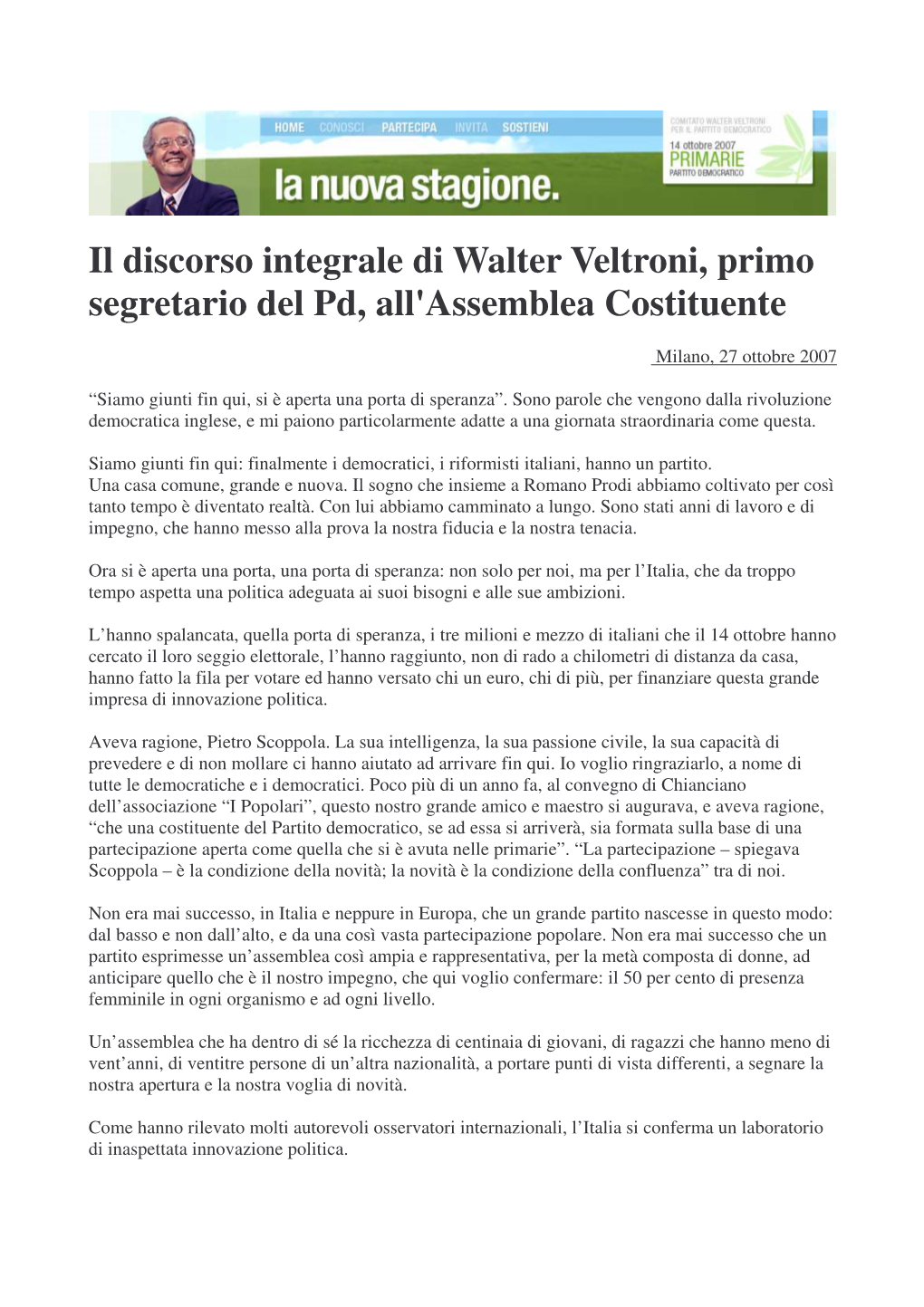 HOME CONOSCI PARTECIPA INVITA SOSTIENI

COMITATO WALTER VELTRONI PER IL PARTITO DEMOCRATICO

14 ottobre 2007

PRIMARIE

PARTITO DEMOCRATICO

la nuova stagione.

Il discorso integrale di Walter Veltroni, primo segretario del Pd, all'Assemblea Costituente

Milano, 27 ottobre 2007

“Siamo giunti fin qui, si è aperta una porta di speranza”. Sono parole che vengono dalla rivoluzione democratica inglese, e mi paiono particolarmente adatte a una giornata straordinaria come questa.

Siamo giunti fin qui: finalmente i democratici, i riformisti italiani, hanno un partito.
Una casa comune, grande e nuova. Il sogno che insieme a Romano Prodi abbiamo coltivato per così tanto tempo è diventato realtà. Con lui abbiamo camminato a lungo. Sono stati anni di lavoro e di impegno, che hanno messo alla prova la nostra fiducia e la nostra tenacia.

Ora si è aperta una porta, una porta di speranza: non solo per noi, ma per l’Italia, che da troppo tempo aspetta una politica adeguata ai suoi bisogni e alle sue ambizioni.

L’hanno spalancata, quella porta di speranza, i tre milioni e mezzo di italiani che il 14 ottobre hanno cercato il loro seggio elettorale, l’hanno raggiunto, non di rado a chilometri di distanza da casa, hanno fatto la fila per votare ed hanno versato chi un euro, chi di più, per finanziare questa grande impresa di innovazione politica.

Aveva ragione, Pietro Scoppola. La sua intelligenza, la sua passione civile, la sua capacità di prevedere e di non mollare ci hanno aiutato ad arrivare fin qui. Io voglio ringraziarlo, a nome di tutte le democratiche e i democratici. Poco più di un anno fa, al convegno di Chianciano dell’associazione “I Popolari”, questo nostro grande amico e maestro si augurava, e aveva ragione, “che una costituente del Partito democratico, se ad essa si arriverà, sia formata sulla base di una partecipazione aperta come quella che si è avuta nelle primarie”. “La partecipazione – spiegava Scoppola – è la condizione della novità; la novità è la condizione della confluenza” tra di noi.

Non era mai successo, in Italia e neppure in Europa, che un grande partito nascesse in questo modo: dal basso e non dall’alto, e da una così vasta partecipazione popolare. Non era mai successo che un partito esprimesse un’assemblea così ampia e rappresentativa, per la metà composta di donne, ad anticipare quello che è il nostro impegno, che qui voglio confermare: il 50 per cento di presenza femminile in ogni organismo e ad ogni livello.

Un’assemblea che ha dentro di sé la ricchezza di centinaia di giovani, di ragazzi che hanno meno di vent’anni, di ventitre persone di un’altra nazionalità, a portare punti di vista differenti, a segnare la nostra apertura e la nostra voglia di novità.

Come hanno rilevato molti autorevoli osservatori internazionali, l’Italia si conferma un laboratorio di inaspettata innovazione politica.